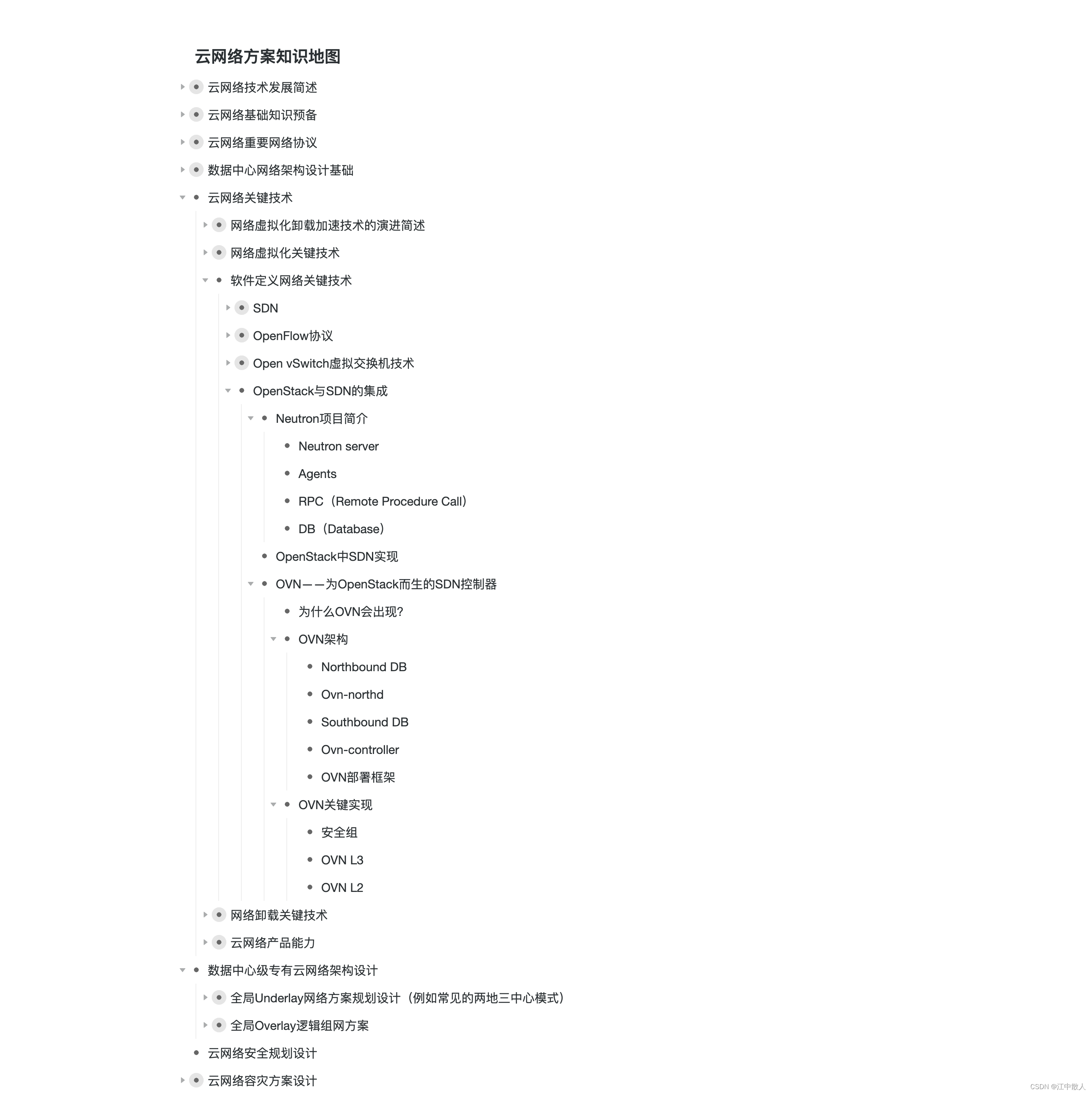 云网络方案知识地图

云网络技术发展简述

云网络基础知识预备

云网络重要网络协议

数据中心网络架构设计基础

云网络关键技术

网络虚拟化卸载加速技术的演进简述

网络虚拟化关键技术

软件定义网络关键技术

SDN

OpenFlow协议

Open vSwitch虚拟交换机技术

OpenStack与SDN的集成

Neutron项目简介

Neutron server

Agents

RPC（Remote Procedure Call）

DB（Database）

OpenStack中SDN实现

OVN——为OpenStack而生的SDN控制器

为什么OVN会出现?

OVN架构

Northbound DB

Ovn-northd

Southbound DB

Ovn-controller

OVN部署框架

OVN关键实现

安全组

OVN L3

OVN L2

网络卸载关键技术

云网络产品能力

数据中心级专有云网络架构设计

全局Underlay网络方案规划设计（例如常见的两地三中心模式）

全局Overlay逻辑组网方案

云网络安全规划设计

云网络容灾方案设计

CSDN @江中散人